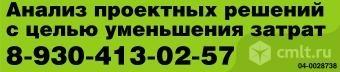 Анализ проектных решений с целью уменьшения затрат
8-930-413-02-57
cmlt.ru
04-0028738